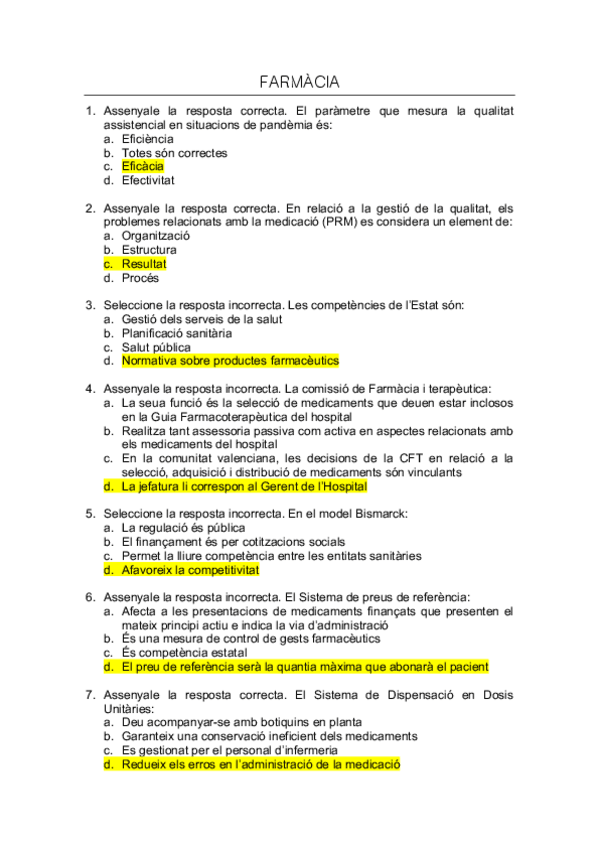 FARMÀCIA

1. Assenyale la resposta correcta. El paràmetre que mesura la qualitat assistencial en situacions de pandèmia és:
a. Eficiència
b. Totes són correctes
c. Eficàcia
d. Efectivitat

2. Assenyale la resposta correcta. En relació a la gestió de la qualitat, els problemes relacionats amb la medicació (PRM) es considera un element de:
a. Organització
b. Estructura
c. Resultat
d. Procés

3. Seleccione la resposta incorrecta. Les competències de l'Estat són:
a. Gestió dels serveis de la salut
b. Planificació sanitària
c. Salut pública
d. Normativa sobre productes farmacèutics

4. Assenyale la resposta incorrecta. La comissió de Farmàcia i terapèutica:
a. La seua funció és la selecció de medicaments que deuen estar inclosos en la Guia Farmacoterapèutica del hospital
b. Realitza tant assessoria passiva com activa en aspectes relacionats amb els medicaments del hospital
c. En la comunitat valenciana, les decisions de la CFT en relació a la selecció, adquisició i distribució de medicaments són vinculants
d. La jefatura li correspon al Gerent de l'Hospital

5. Seleccione la resposta incorrecta. En el model Bismarck:
a. La regulació és pública
b. El finançament és per cotitzacions socials
c. Permet la lliure competència entre les entitats sanitàries
d. Afavoreix la competitivitat

6. Assenyale la resposta incorrecta. El Sistema de preus de referència:
a. Afecta a les presentacions de medicaments finançats que presenten el mateix principi actiu e indica la via d'administració
b. És una mesura de control de gests farmacèutics
c. És competència estatal
d. El preu de referència serà la quantia màxima que abonarà el pacient

7. Assenyale la resposta correcta. El Sistema de Dispensació en Dosis Unitàries:
a. Deu acompanyar-se amb botiquins en planta
b. Garanteix una conservació ineficient dels medicaments
c. Es gestionat per el personal d'infermeria
d. Redueix els erros en l'administració de la medicació